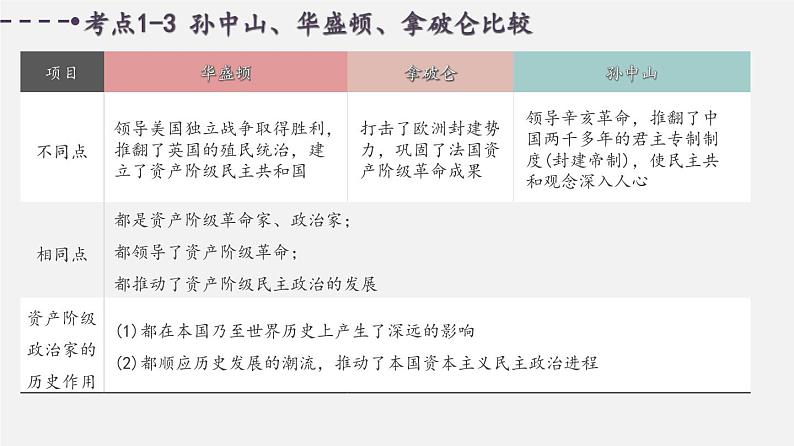 考点1-3 孙中山、华盛顿、拿破仑比较

| 项目 | 华盛顿 | 拿破仑 | 孙中山 |
|---|---|---|---|
| 不同点 | 领导美国独立战争取得胜利，推翻了英国的殖民统治，建立了资产阶级民主共和国 | 打击了欧洲封建势力，巩固了法国资产阶级革命成果 | 领导辛亥革命，推翻了中国两千多年的君主专制制度(封建帝制)，使民主共和观念深入人心 |
| 相同点 | 都是资产阶级革命家、政治家；<br>都领导了资产阶级革命；<br>都推动了资产阶级民主政治的发展 | | |
| 资产阶级政治家的历史作用 | (1)都在本国乃至世界历史上产生了深远的影响<br>(2)都顺应历史发展的潮流，推动了本国资本主义民主政治进程 | | |